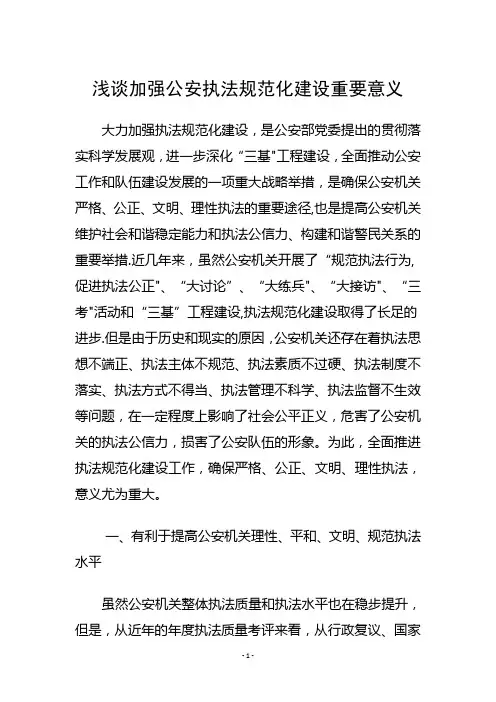 浅谈加强公安执法规范化建设重要意义

大力加强执法规范化建设，是公安部党委提出的贯彻落实科学发展观，进一步深化“三基"工程建设，全面推动公安工作和队伍建设发展的一项重大战略举措，是确保公安机关严格、公正、文明、理性执法的重要途径,也是提高公安机关维护社会和谐稳定能力和执法公信力、构建和谐警民关系的重要举措.近几年来，虽然公安机关开展了“规范执法行为,促进执法公正"、“大讨论”、“大练兵"、“大接访"、“三考"活动和“三基”工程建设,执法规范化建设取得了长足的进步.但是由于历史和现实的原因，公安机关还存在着执法思想不端正、执法主体不规范、执法素质不过硬、执法制度不落实、执法方式不得当、执法管理不科学、执法监督不生效等问题，在一定程度上影响了社会公平正义，危害了公安机关的执法公信力，损害了公安队伍的形象。为此，全面推进执法规范化建设工作，确保严格、公正、文明、理性执法，意义尤为重大。

一、有利于提高公安机关理性、平和、文明、规范执法水平

虽然公安机关整体执法质量和执法水平也在稳步提升，但是，从近年的年度执法质量考评来看，从行政复议、国家

- 1 -